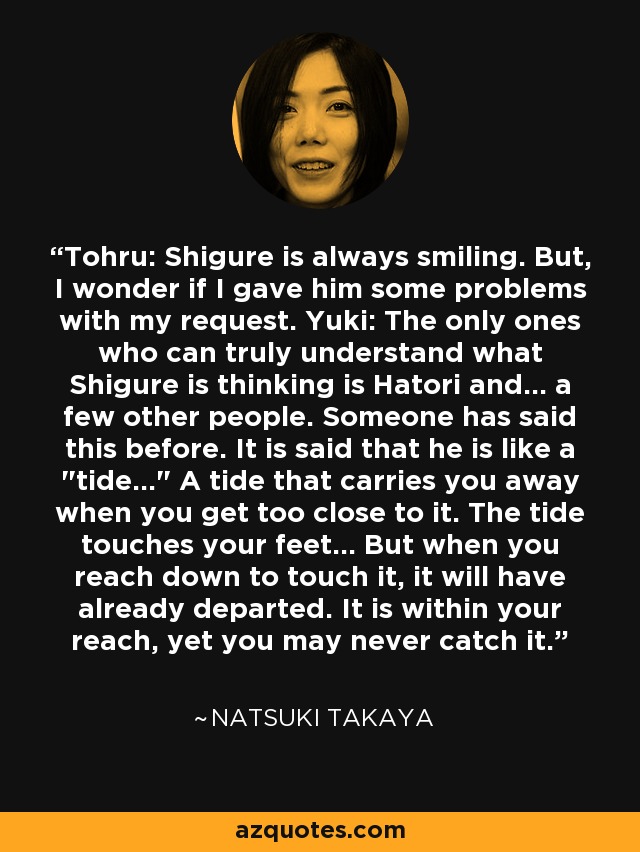 “Tohru: Shigure is always smiling. But, I wonder if I gave him some problems with my request. Yuki: The only ones who can truly understand what Shigure is thinking is Hatori and... a few other people. Someone has said this before. It is said that he is like a "tide..." A tide that carries you away when you get too close to it. The tide touches your feet... But when you reach down to touch it, it will have already departed. It is within your reach, yet you may never catch it.”

~NATSUKI TAKAYA

azquotes.com